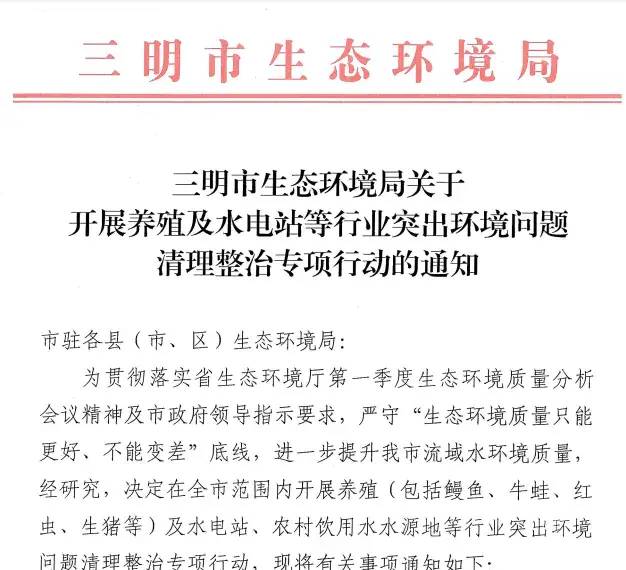 三明市生态环境局

三明市生态环境局关于
开展养殖及水电站等行业突出环境问题
清理整治专项行动的通知

市驻各县（市、区）生态环境局：

为贯彻落实省生态环境厅第一季度生态环境质量分析会议精神及市政府领导指示要求，严守“生态环境质量只能更好、不能变差”底线，进一步提升我市流域水环境质量，经研究，决定在全市范围内开展养殖（包括鳗鱼、牛蛙、红虫、生猪等）及水电站、农村饮用水水源地等行业突出环境问题清理整治专项行动，现将有关事项通知如下：